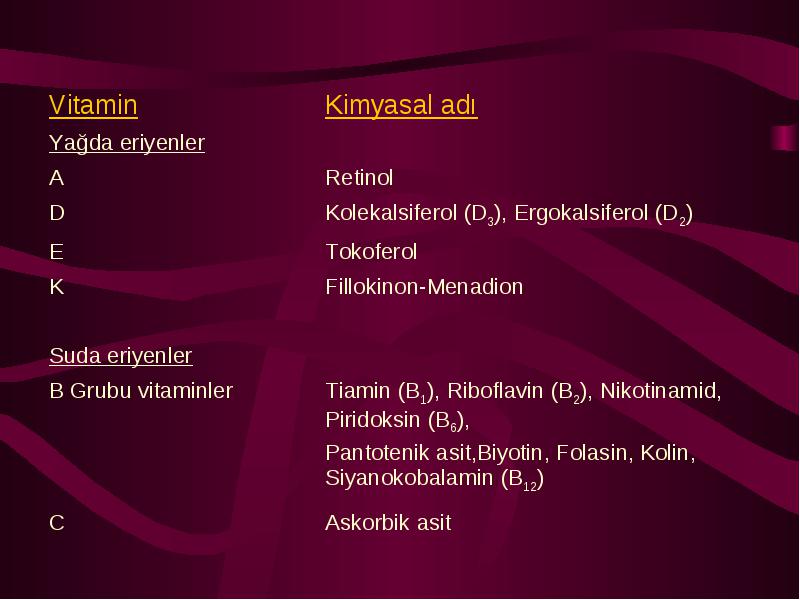 | Vitamin | Kimyasal adı |
|---|---|
| Yağda eriyenler | |
| A | Retinol |
| D | Kolekalsiferol ($D_3$), Ergokalsiferol ($D_2$) |
| E | Tokoferol |
| K | Fillokinon-Menadion |
| Suda eriyenler | |
| B Grubu vitaminler | Tiamin ($B_1$), Riboflavin ($B_2$), Nikotinamid, Piridoksin ($B_6$), Pantotenik asit,Biyotin, Folasin, Kolin, Siyanokobalamin ($B_{12}$) |
| C | Askorbik asit |